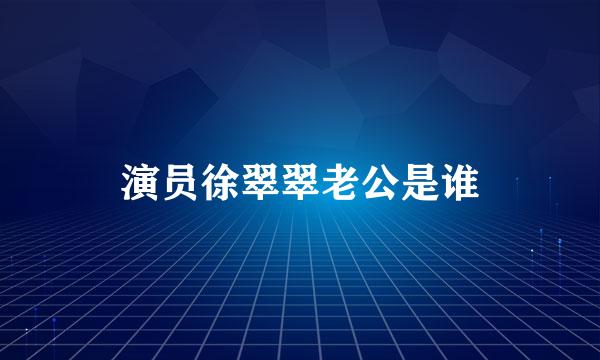 演员徐翠翠老公是谁